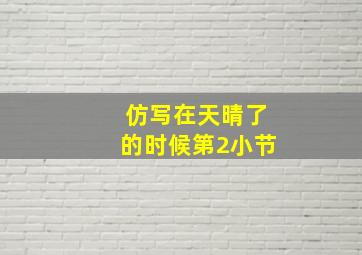 仿写在天晴了
的时候第2小节